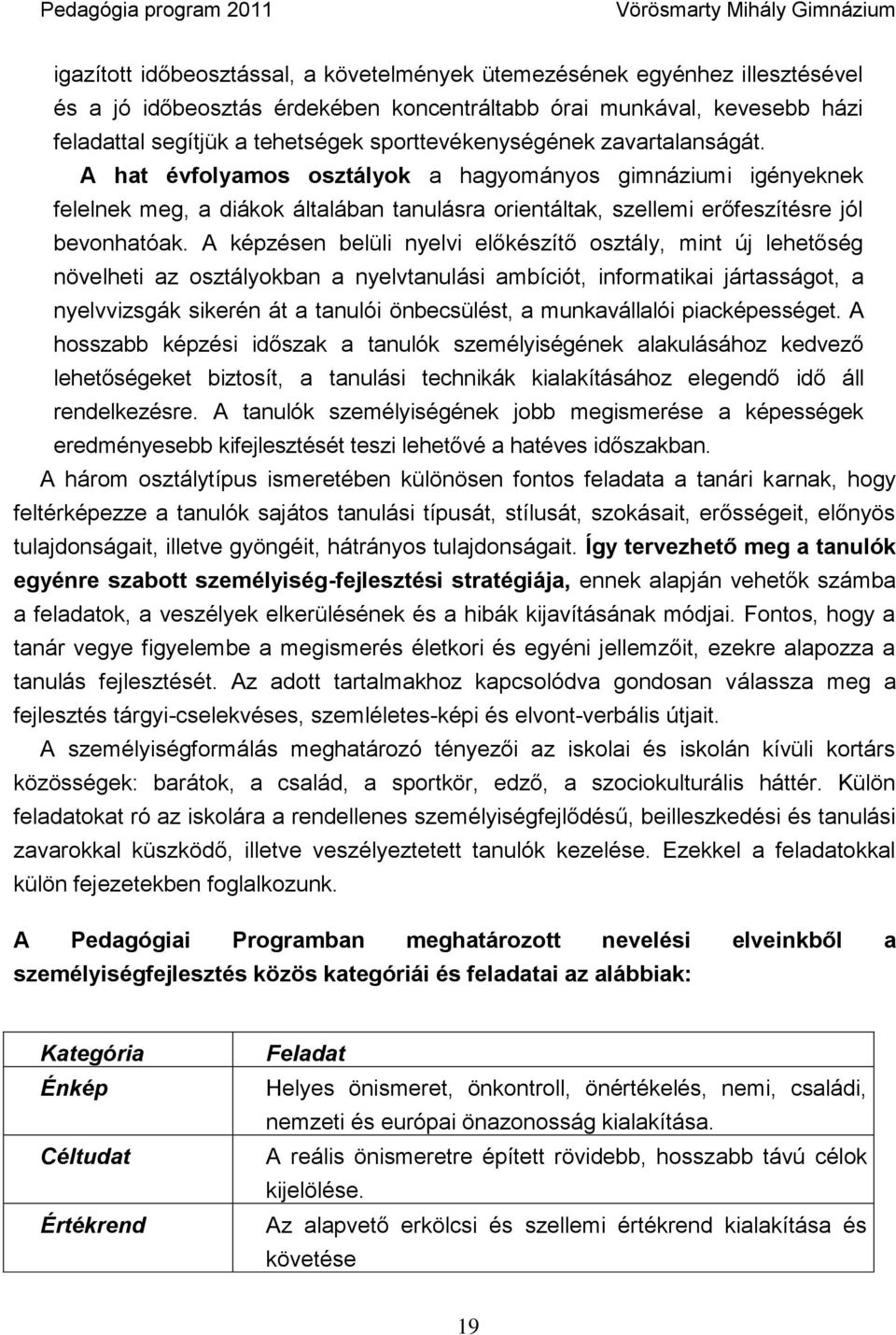 Pedagógia program 2011 Vörösmarty Mihály Gimnázium

igazított időbeosztással, a követelmények ütemezésének egyénhez illesztésével és a jó időbeosztás érdekében koncentráltabb órai munkával, kevesebb házi feladattal segítjük a tehetségek sporttevékenységének zavartalanságát.

A hat évfolyamos osztályok a hagyományos gimnáziumi igényeknek felelnek meg, a diákok általában tanulásra orientáltak, szellemi erőfeszítésre jól bevonhatóak. A képzésen belüli nyelvi előkészítő osztály, mint új lehetőség növelheti az osztályokban a nyelvtanulási ambíciót, informatikai jártasságot, a nyelvvizsgák sikerén át a tanulói önbecsülést, a munkavállalói piacképességet. A hosszabb képzési időszak a tanulók személyiségének alakulásához kedvező lehetőségeket biztosít, a tanulási technikák kialakításához elegendő idő áll rendelkezésre. A tanulók személyiségének jobb megismerése a képességek eredményesebb kifejlesztését teszi lehetővé a hatéves időszakban.

A három osztálytípus ismeretében különösen fontos feladata a tanári karnak, hogy feltérképezze a tanulók sajátos tanulási típusát, stílusát, szokásait, erősségeit, előnyös tulajdonságait, illetve gyöngéit, hátrányos tulajdonságait. Így tervezhető meg a tanulók egyénre szabott személyiség-fejlesztési stratégiája, ennek alapján vehetők számba a feladatok, a veszélyek elkerülésének és a hibák kijavításának módjai. Fontos, hogy a tanár vegye figyelembe a megismerés életkori és egyéni jellemzőit, ezekre alapozza a tanulás fejlesztését. Az adott tartalmakhoz kapcsolódva gondosan válassza meg a fejlesztés tárgyi-cselekvéses, szemléletes-képi és elvont-verbális útjait.

A személyiségformálás meghatározó tényezői az iskolai és iskolán kívüli kortárs közösségek: barátok, a család, a sportkör, edző, a szociokulturális háttér. Külön feladatokat ró az iskolára a rendellenes személyiségfejlődésű, beilleszkedési és tanulási zavarokkal küszködő, illetve veszélyeztetett tanulók kezelése. Ezekkel a feladatokkal külön fejezetekben foglalkozunk.

A Pedagógiai Programban meghatározott nevelési elveinkből a személyiségfejlesztés közös kategóriái és feladatai az alábbiak:

| Kategória | Feladat |
|---|---|
| Énkép | Helyes önismeret, önkontroll, önértékelés, nemi, családi, nemzeti és európai önazonosság kialakítása. |
| Céltudat | A reális önismeretre épített rövidebb, hosszabb távú célok kijelölése. |
| Értékrend | Az alapvető erkölcsi és szellemi értékrend kialakítása és követése |

19